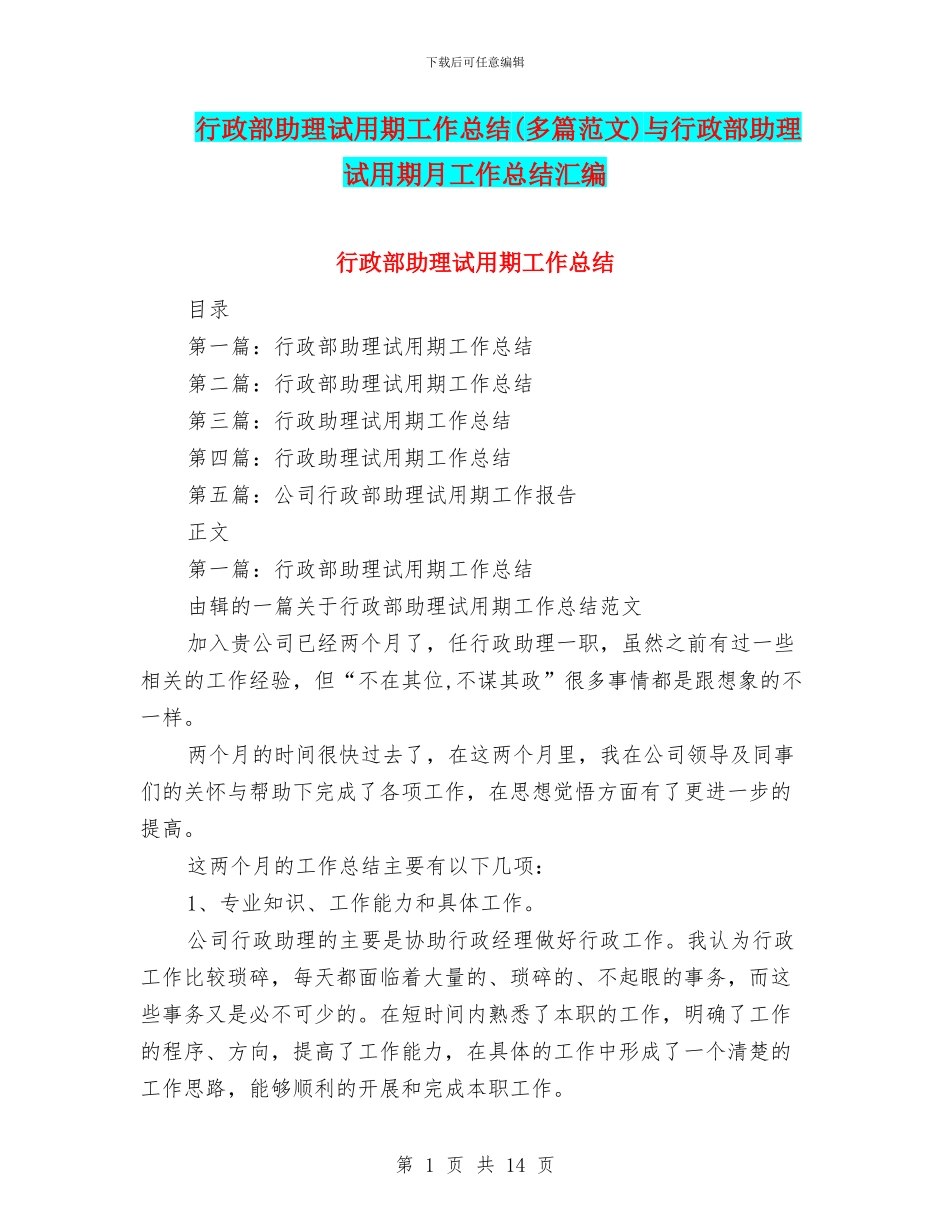 下载后可任意编辑

行政部助理试用期工作总结(多篇范文)与行政部助理试用期月工作总结汇编

行政部助理试用期工作总结

目录

第一篇：行政部助理试用期工作总结

第二篇：行政部助理试用期工作总结

第三篇：行政助理试用期工作总结

第四篇：行政助理试用期工作总结

第五篇：公司行政部助理试用期工作报告

正文

第一篇：行政部助理试用期工作总结

由辑的一篇关于行政部助理试用期工作总结范文

加入贵公司已经两个月了，任行政助理一职，虽然之前有过一些相关的工作经验，但“不在其位,不谋其政”很多事情都是跟想象的不一样。

两个月的时间很快过去了，在这两个月里，我在公司领导及同事们的关怀与帮助下完成了各项工作，在思想觉悟方面有了更进一步的提高。

这两个月的工作总结主要有以下几项：

1、专业知识、工作能力和具体工作。

公司行政助理的主要是协助行政经理做好行政工作。我认为行政工作比较琐碎，每天都面临着大量的、琐碎的、不起眼的事务，而这些事务又是必不可少的。在短时间内熟悉了本职的工作，明确了工作的程序、方向，提高了工作能力，在具体的工作中形成了一个清楚的工作思路，能够顺利的开展和完成本职工作。

第 1 页 共 14 页